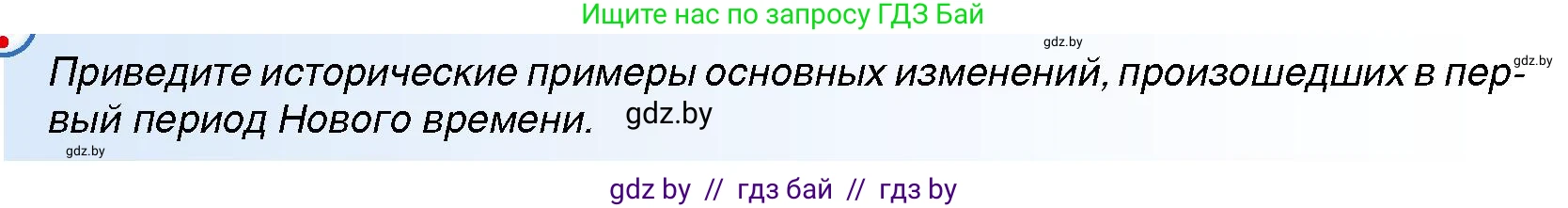 Ищите нас по запросу ГДЗ Бай

gdz.by

gdz.by

Приведите исторические примеры основных изменений, произошедших в первый период Нового времени. gdz.by

gdz.by

gdz by // гдз бай // гдз by